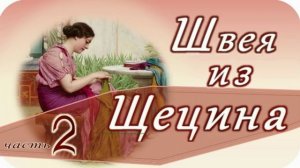 Швея
из
Щецина

часть 2